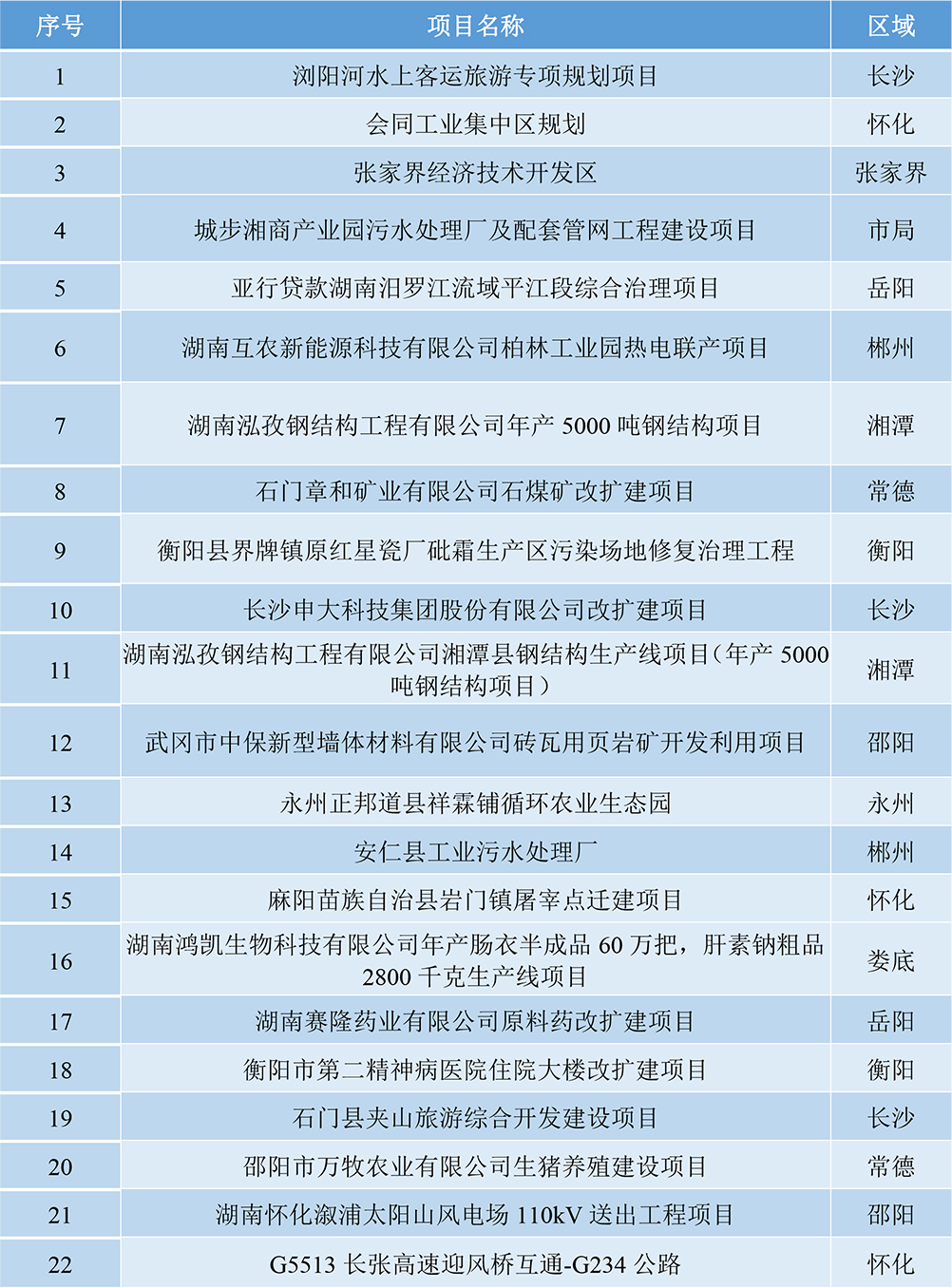 | 序号 | 项目名称 | 区域 |
|---|---|---|
| 1 | 浏阳河水上客运旅游专项规划项目 | 长沙 |
| 2 | 会同工业集中区规划 | 怀化 |
| 3 | 张家界经济技术开发区 | 张家界 |
| 4 | 城步湘商产业园污水处理厂及配套管网工程建设项目 | 市局 |
| 5 | 亚行贷款湖南汨罗江流域平江段综合治理项目 | 岳阳 |
| 6 | 湖南互农新能源科技有限公司柏林工业园热电联产项目 | 郴州 |
| 7 | 湖南泓孜钢结构工程有限公司年产 5000 吨钢结构项目 | 湘潭 |
| 8 | 石门章和矿业有限公司石煤矿改扩建项目 | 常德 |
| 9 | 衡阳县界牌镇原红星瓷厂砒霜生产区污染场地修复治理工程 | 衡阳 |
| 10 | 长沙申大科技集团股份有限公司改扩建项目 | 长沙 |
| 11 | 湖南泓孜钢结构工程有限公司湘潭县钢结构生产线项目（年产 5000 吨钢结构项目） | 湘潭 |
| 12 | 武冈市中保新型墙体材料有限公司砖瓦用页岩矿开发利用项目 | 邵阳 |
| 13 | 永州正邦道县祥霖铺循环农业生态园 | 永州 |
| 14 | 安仁县工业污水处理厂 | 郴州 |
| 15 | 麻阳苗族自治县岩门镇屠宰点迁建项目 | 怀化 |
| 16 | 湖南鸿凯生物科技有限公司年产肠衣半成品 60 万把，肝素钠粗品 2800 千克生产线项目 | 娄底 |
| 17 | 湖南赛隆药业有限公司原料药改扩建项目 | 岳阳 |
| 18 | 衡阳市第二精神病医院住院大楼改扩建项目 | 衡阳 |
| 19 | 石门县夹山旅游综合开发建设项目 | 长沙 |
| 20 | 邵阳市万牧农业有限公司生猪养殖建设项目 | 常德 |
| 21 | 湖南怀化溆浦太阳山风电场 110kV 送出工程项目 | 邵阳 |
| 22 | G5513 长张高速迎风桥互通-G234 公路 | 怀化 |